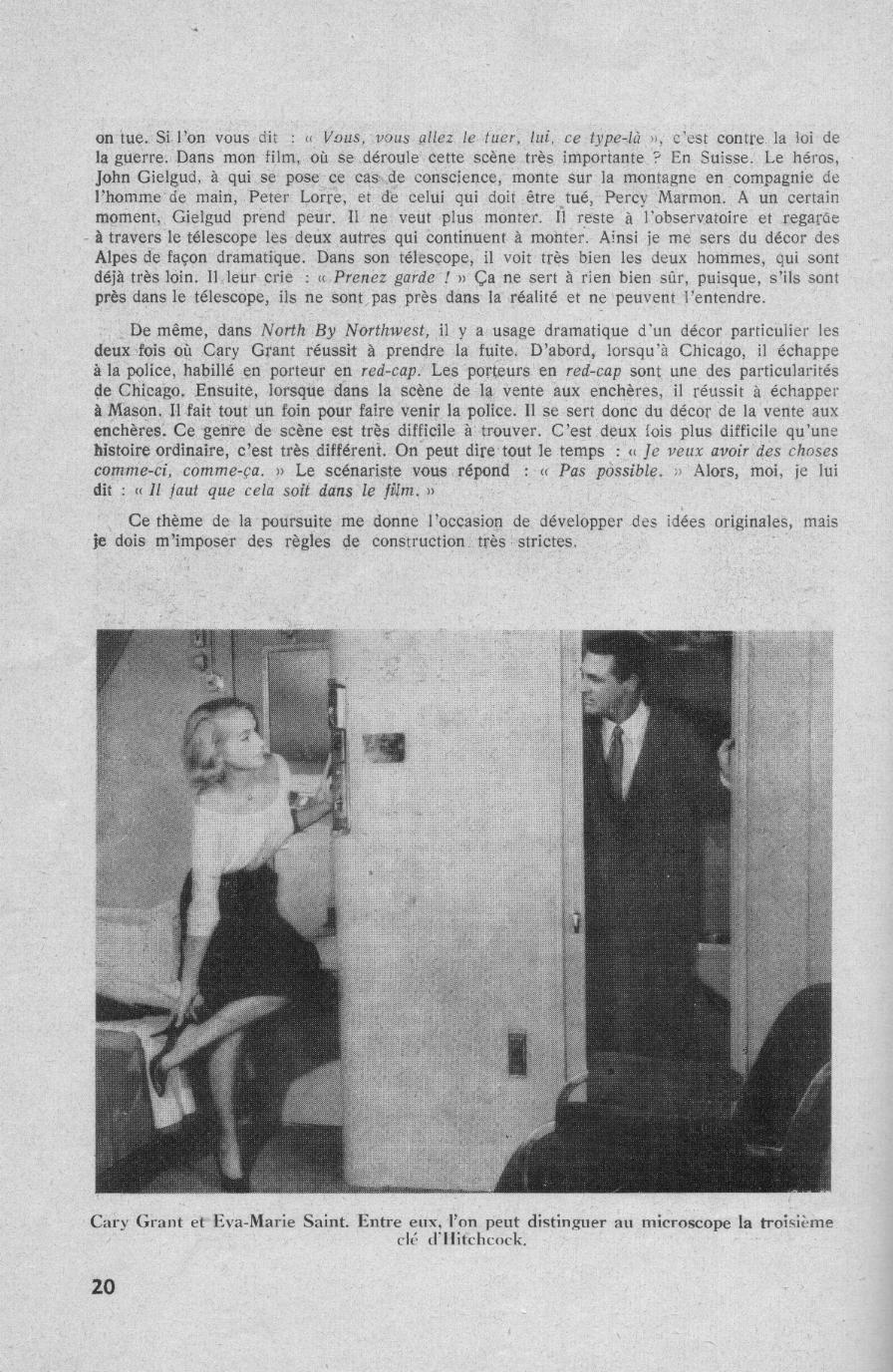 on tue. Si l'on vous dit : « Vous, vous allez le tuer, lui, ce type-là », c'est contre la loi de la guerre. Dans mon film, où se déroule cette scène très importante ? En Suisse. Le héros, John Gielgud, à qui se pose ce cas de conscience, monte sur la montagne en compagnie de l'homme de main, Peter Lorre, et de celui qui doit être tué, Percy Marmon. A un certain moment, Gielgud prend peur. Il ne veut plus monter. Il reste à l'observatoire et regarde à travers le télescope les deux autres qui continuent à monter. Ainsi je me sers du décor des Alpes de façon dramatique. Dans son télescope, il voit très bien les deux hommes, qui sont déjà très loin. Il leur crie : « Prenez garde ! » Ça ne sert à rien bien sûr, puisque, s'ils sont près dans le télescope, ils ne sont pas près dans la réalité et ne peuvent l'entendre.

De même, dans North By Northwest, il y a usage dramatique d'un décor particulier les deux fois où Cary Grant réussit à prendre la fuite. D'abord, lorsqu'à Chicago, il échappe à la police, habillé en porteur en red-cap. Les porteurs en red-cap sont une des particularités de Chicago. Ensuite, lorsque dans la scène de la vente aux enchères, il réussit à échapper à Mason. Il fait tout un foin pour faire venir la police. Il se sert donc du décor de la vente aux enchères. Ce genre de scène est très difficile à trouver. C'est deux fois plus difficile qu'une histoire ordinaire, c'est très différent. On peut dire tout le temps : « Je veux avoir des choses comme-ci, comme-ça. » Le scénariste vous répond : « Pas possible. » Alors, moi, je lui dit : « Il faut que cela soit dans le film. »

Ce thème de la poursuite me donne l'occasion de développer des idées originales, mais je dois m'imposer des règles de construction très strictes.

Cary Grant et Eva-Marie Saint. Entre eux, l'on peut distinguer au microscope la troisième clé d'Hitchcock.

20